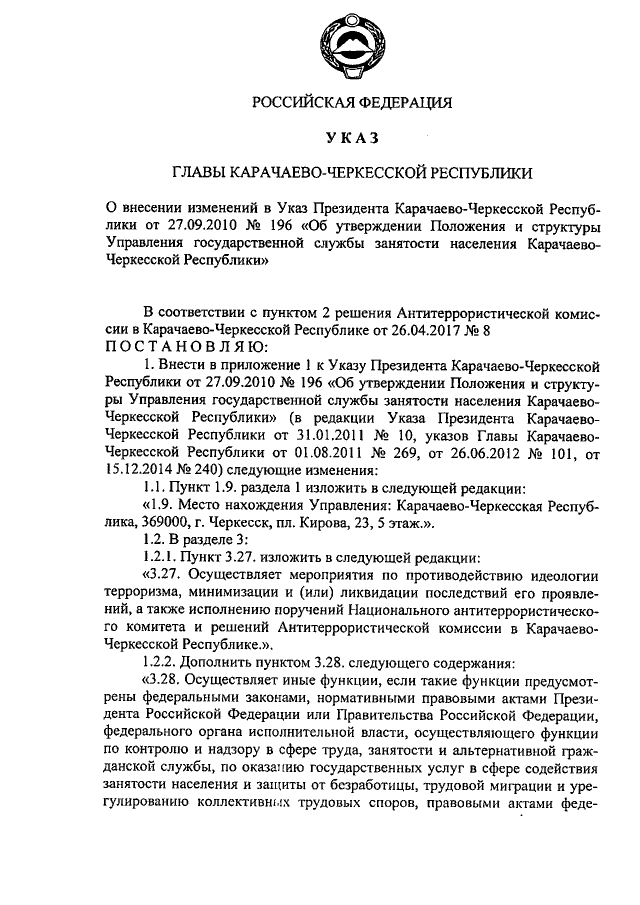 РОССИЙСКАЯ ФЕДЕРАЦИЯ

УКАЗ

ГЛАВЫ КАРАЧАЕВО-ЧЕРКЕССКОЙ РЕСПУБЛИКИ

О внесении изменений в Указ Президента Карачаево-Черкесской Республики от 27.09.2010 № 196 «Об утверждении Положения и структуры Управления государственной службы занятости населения Карачаево-Черкесской Республики»

В соответствии с пунктом 2 решения Антитеррористической комиссии в Карачаево-Черкесской Республике от 26.04.2017 № 8
ПОСТАНОВЛЯЮ:

1. Внести в приложение 1 к Указу Президента Карачаево-Черкесской Республики от 27.09.2010 № 196 «Об утверждении Положения и структуры Управления государственной службы занятости населения Карачаево-Черкесской Республики» (в редакции Указа Президента Карачаево-Черкесской Республики от 31.01.2011 № 10, указов Главы Карачаево-Черкесской Республики от 01.08.2011 № 269, от 26.06.2012 № 101, от 15.12.2014 № 240) следующие изменения:

1.1. Пункт 1.9. раздела 1 изложить в следующей редакции:

«1.9. Место нахождения Управления: Карачаево-Черкесская Республика, 369000, г. Черкесск, пл. Кирова, 23, 5 этаж.».

1.2. В разделе 3:

1.2.1. Пункт 3.27. изложить в следующей редакции:

«3.27. Осуществляет мероприятия по противодействию идеологии терроризма, минимизации и (или) ликвидации последствий его проявлений, а также исполнению поручений Национального антитеррористического комитета и решений Антитеррористической комиссии в Карачаево-Черкесской Республике.».

1.2.2. Дополнить пунктом 3.28. следующего содержания:

«3.28. Осуществляет иные функции, если такие функции предусмотрены федеральными законами, нормативными правовыми актами Президента Российской Федерации или Правительства Российской Федерации, федерального органа исполнительной власти, осуществляющего функции по контролю и надзору в сфере труда, занятости и альтернативной гражданской службы, по оказанию государственных услуг в сфере содействия занятости населения и защиты от безработицы, трудовой миграции и урегулированию коллективных трудовых споров, правовыми актами феде-